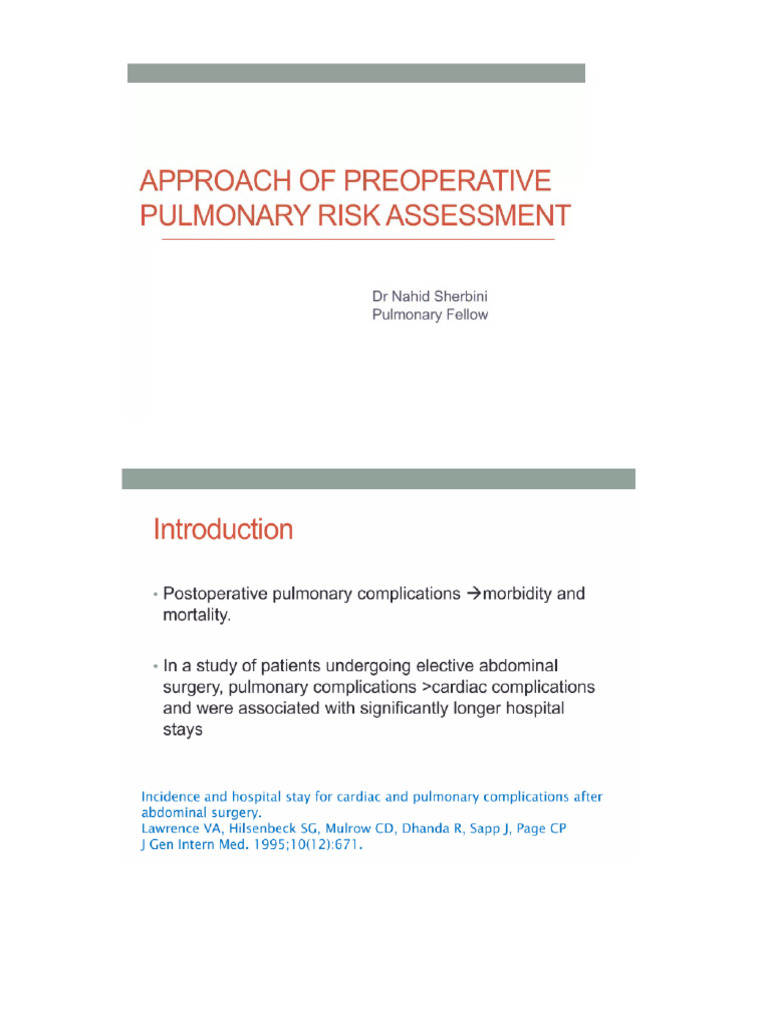 APPROACH OF PREOPERATIVE PULMONARY RISK ASSESSMENT

Dr Nahid Sherbini
Pulmonary Fellow

Introduction

• Postoperative pulmonary complications →morbidity and mortality.

• In a study of patients undergoing elective abdominal surgery, pulmonary complications >cardiac complications and were associated with significantly longer hospital stays

Incidence and hospital stay for cardiac and pulmonary complications after abdominal surgery.
Lawrence VA, Hilsenbeck SG, Mulrow CD, Dhanda R, Sapp J, Page CP
J Gen Intern Med. 1995;10(12):671.